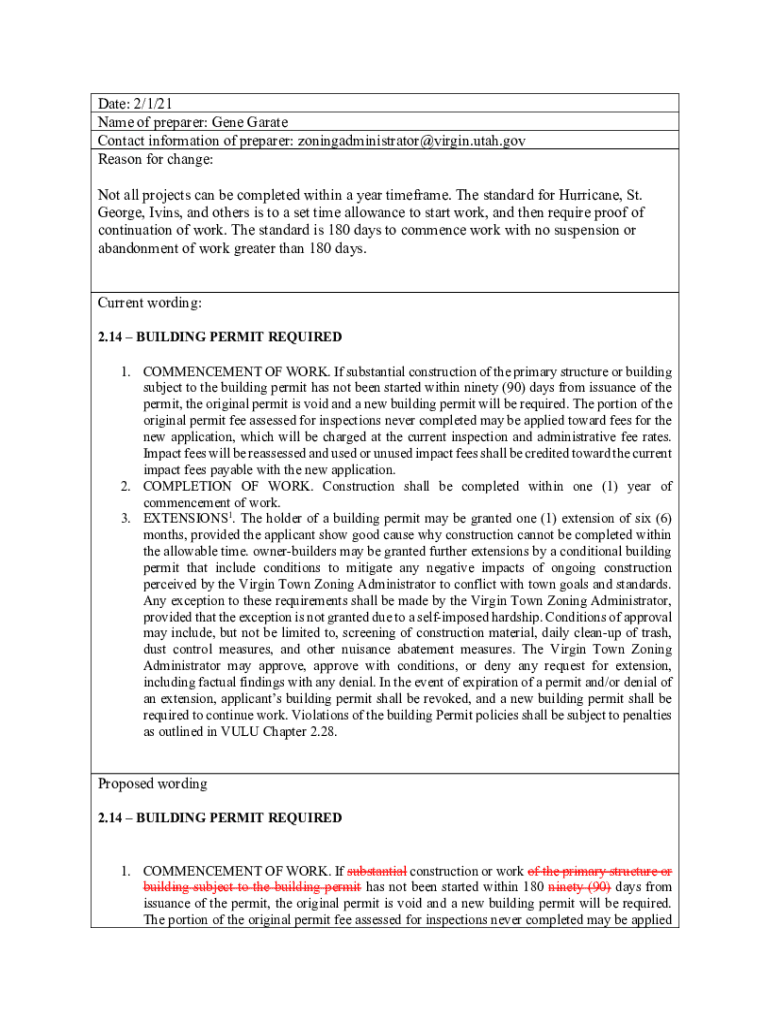 Date: 2/1/21
Name of preparer: Gene Garate
Contact information of preparer: zoningadministrator@virgin.utah.gov
Reason for change:

Not all projects can be completed within a year timeframe. The standard for Hurricane, St. George, Ivins, and others is to a set time allowance to start work, and then require proof of continuation of work. The standard is 180 days to commence work with no suspension or abandonment of work greater than 180 days.

Current wording:

2.14 – BUILDING PERMIT REQUIRED

1. COMMENCEMENT OF WORK. If substantial construction of the primary structure or building subject to the building permit has not been started within ninety (90) days from issuance of the permit, the original permit is void and a new building permit will be required. The portion of the original permit fee assessed for inspections never completed may be applied toward fees for the new application, which will be charged at the current inspection and administrative fee rates. Impact fees will be reassessed and used or unused impact fees shall be credited toward the current impact fees payable with the new application.
2. COMPLETION OF WORK. Construction shall be completed within one (1) year of commencement of work.
3. EXTENSIONS$^1$. The holder of a building permit may be granted one (1) extension of six (6) months, provided the applicant show good cause why construction cannot be completed within the allowable time. owner-builders may be granted further extensions by a conditional building permit that include conditions to mitigate any negative impacts of ongoing construction perceived by the Virgin Town Zoning Administrator to conflict with town goals and standards. Any exception to these requirements shall be made by the Virgin Town Zoning Administrator, provided that the exception is not granted due to a self-imposed hardship. Conditions of approval may include, but not be limited to, screening of construction material, daily clean-up of trash, dust control measures, and other nuisance abatement measures. The Virgin Town Zoning Administrator may approve, approve with conditions, or deny any request for extension, including factual findings with any denial. In the event of expiration of a permit and/or denial of an extension, applicant's building permit shall be revoked, and a new building permit shall be required to continue work. Violations of the building Permit policies shall be subject to penalties as outlined in VULU Chapter 2.28.

Proposed wording

2.14 – BUILDING PERMIT REQUIRED

1. COMMENCEMENT OF WORK. If substantial construction or work of the primary structure or building subject to the building permit has not been started within 180 ninety (90) days from issuance of the permit, the original permit is void and a new building permit will be required. The portion of the original permit fee assessed for inspections never completed may be applied